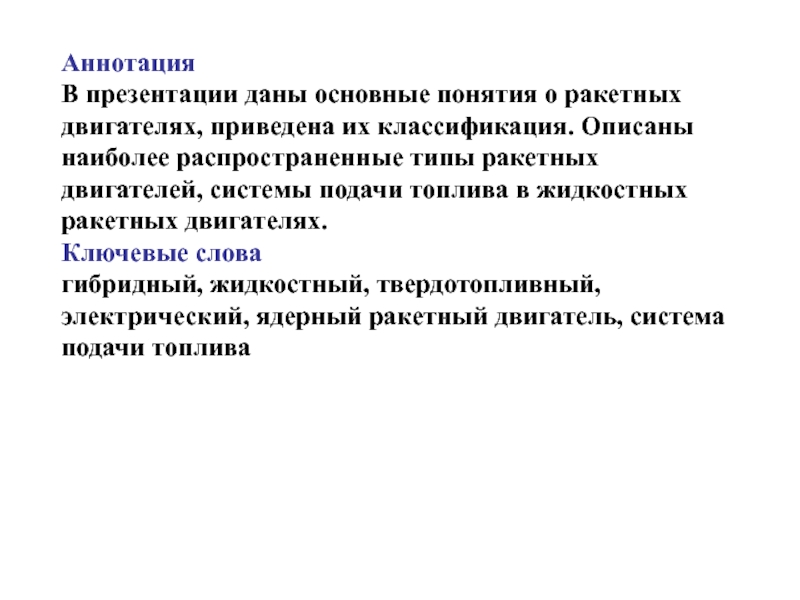 Аннотация
В презентации даны основные понятия о ракетных двигателях, приведена их классификация. Описаны наиболее распространенные типы ракетных двигателей, системы подачи топлива в жидкостных ракетных двигателях.
Ключевые слова
гибридный, жидкостный, твердотопливный, электрический, ядерный ракетный двигатель, система подачи топлива